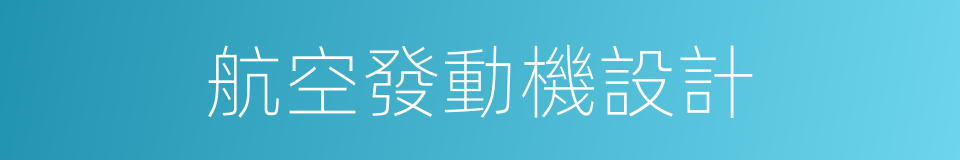 航空發動機設計